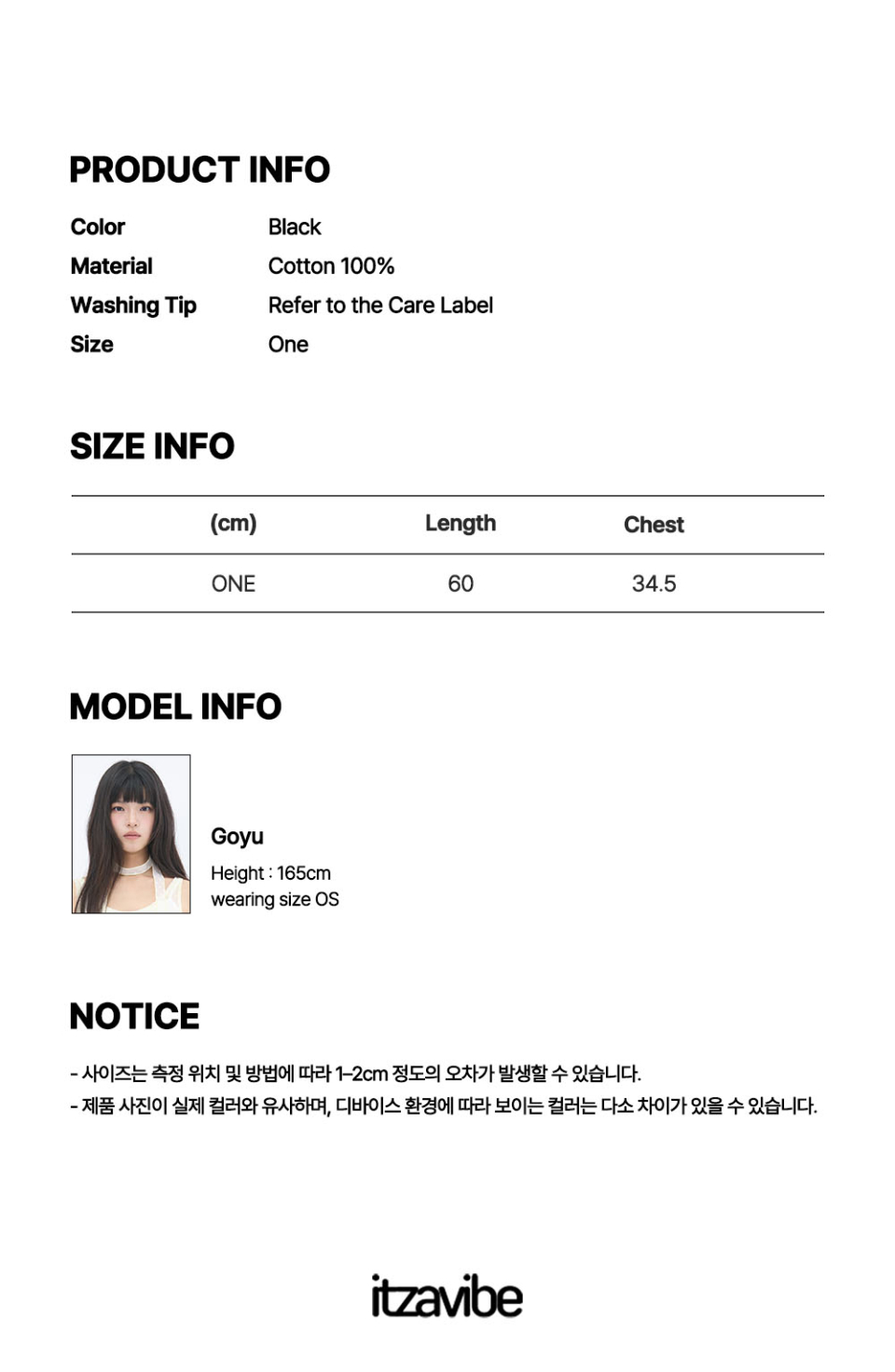 PRODUCT INFO

Color Black
Material Cotton 100%
Washing Tip Refer to the Care Label
Size One

SIZE INFO

| (cm) | Length | Chest |
|---|---|---|
| ONE | 60 | 34.5 |

MODEL INFO

Goyu
Height : 165cm
wearing size OS

NOTICE

- 사이즈는 측정 위치 및 방법에 따라 1-2cm 정도의 오차가 발생할 수 있습니다.
- 제품 사진이 실제 컬러와 유사하며, 디바이스 환경에 따라 보이는 컬러는 다소 차이가 있을 수 있습니다.

itzavibe